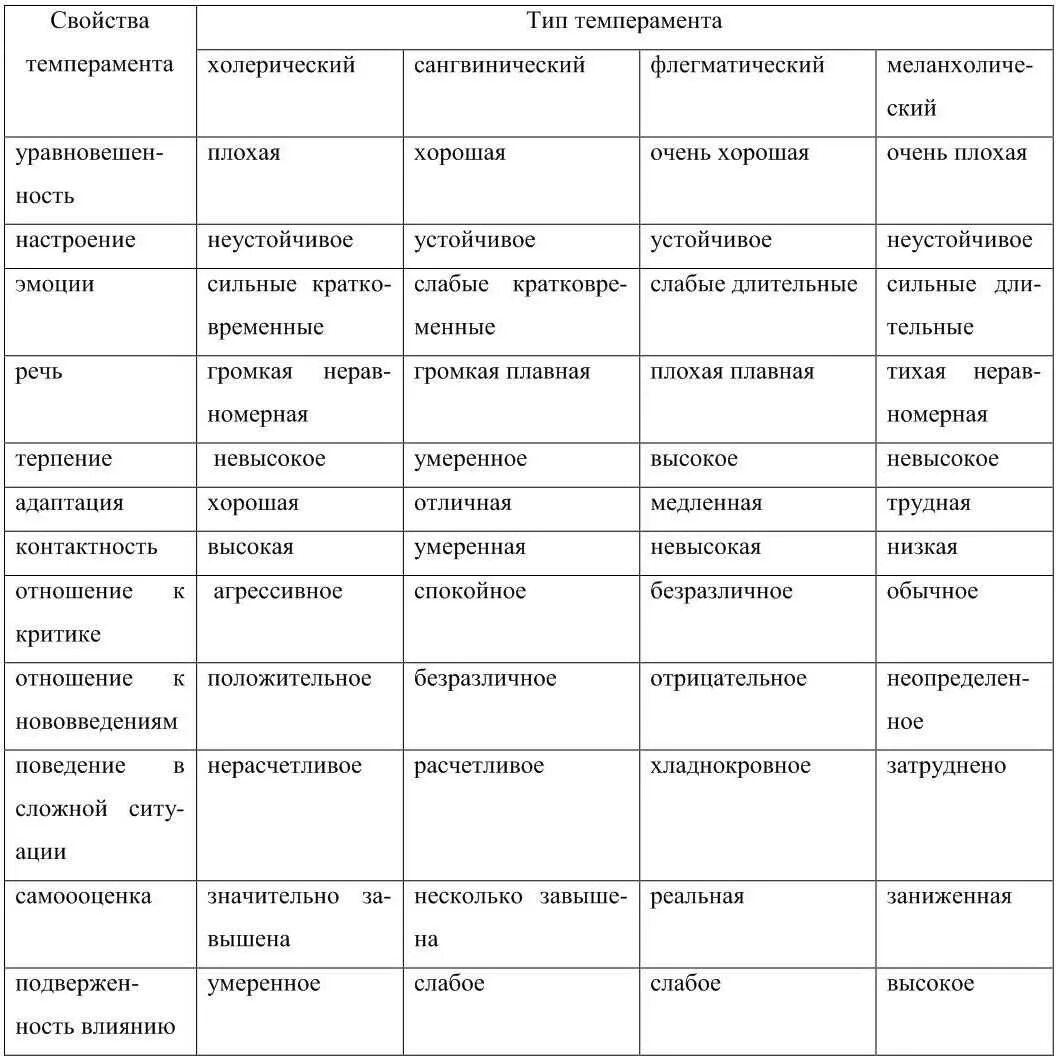 | Свойства темперамента | Тип темперамента | | | |
|---|---|---|---|---|
| | холерический | сангвинический | флегматический | меланхолический |
| уравновешенность | плохая | хорошая | очень хорошая | очень плохая |
| настроение | неустойчивое | устойчивое | устойчивое | неустойчивое |
| эмоции | сильные кратковременные | слабые кратковременные | слабые длительные | сильные длительные |
| речь | громкая неравномерная | громкая плавная | плохая плавная | тихая неравномерная |
| терпение | невысокое | умеренное | высокое | невысокое |
| адаптация | хорошая | отличная | медленная | трудная |
| контактность | высокая | умеренная | невысокая | низкая |
| отношение к критике | агрессивное | спокойное | безразличное | обычное |
| отношение к нововведениям | положительное | безразличное | отрицательное | неопределенное |
| поведение в сложной ситуации | нерасчетливое | расчетливое | хладнокровное | затруднено |
| самоооценка | значительно завышена | несколько завышена | реальная | заниженная |
| подверженность влиянию | умеренное | слабое | слабое | высокое |